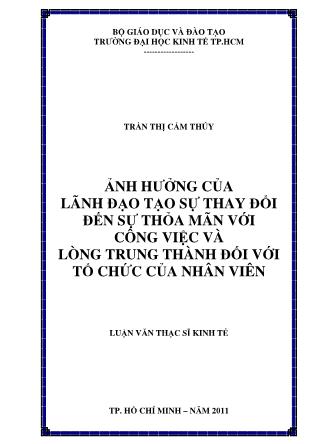 BỘ GIÁO DỤC VÀ ĐÀO TẠO
TRƯỜNG ĐẠI HỌC KINH TẾ TP.HCM
------------------

TRẦN THỊ CẨM THÚY

ẢNH HƯỞNG CỦA
LÃNH ĐẠO TẠO SỰ THAY ĐỔI
ĐẾN SỰ THỎA MÃN VỚI
CÔNG VIỆC VÀ
LÒNG TRUNG THÀNH ĐỐI VỚI
TỔ CHỨC CỦA NHÂN VIÊN

LUẬN VĂN THẠC SĨ KINH TẾ

TP. HỒ CHÍ MINH – NĂM 2011